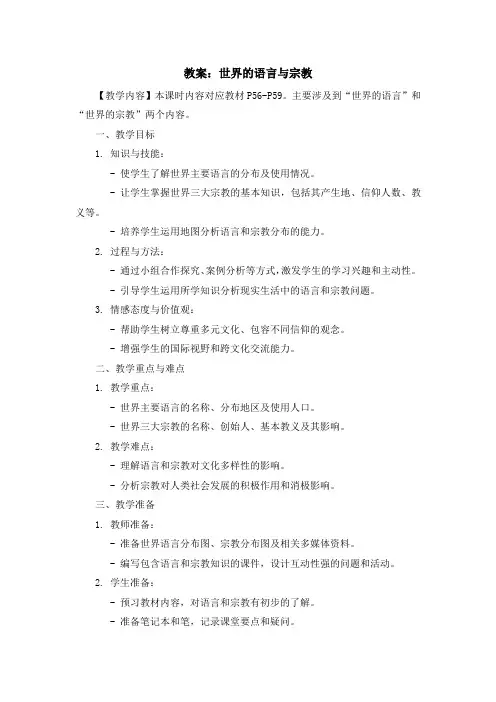 教案：世界的语言与宗教

【教学内容】本课时内容对应教材 P56-P59。主要涉及到“世界的语言”和“世界的宗教”两个内容。

一、教学目标

1. 知识与技能：

- 使学生了解世界主要语言的分布及使用情况。

- 让学生掌握世界三大宗教的基本知识，包括其产生地、信仰人数、教义等。

- 培养学生运用地图分析语言和宗教分布的能力。

2. 过程与方法：

- 通过小组合作探究、案例分析等方式，激发学生的学习兴趣和主动性。

- 引导学生运用所学知识分析现实生活中的语言和宗教问题。

3. 情感态度与价值观：

- 帮助学生树立尊重多元文化、包容不同信仰的观念。

- 增强学生的国际视野和跨文化交流能力。

二、教学重点与难点

1. 教学重点：

- 世界主要语言的名称、分布地区及使用人口。

- 世界三大宗教的名称、创始人、基本教义及其影响。

2. 教学难点：

- 理解语言和宗教对文化多样性的影响。

- 分析宗教对人类社会发展的积极作用和消极影响。

三、教学准备

1. 教师准备：

- 准备世界语言分布图、宗教分布图及相关多媒体资料。

- 编写包含语言和宗教知识的课件，设计互动性强的问题和活动。

2. 学生准备：

- 预习教材内容，对语言和宗教有初步的了解。

- 准备笔记本和笔，记录课堂要点和疑问。